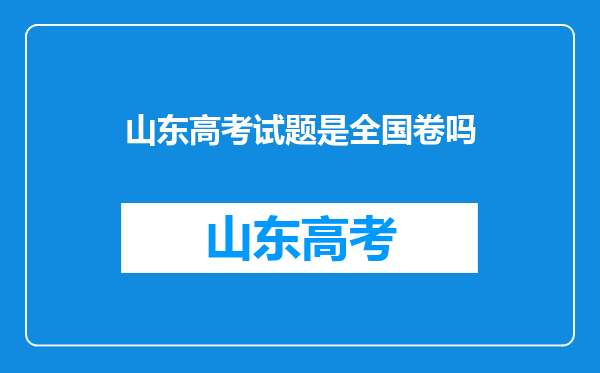 山东高考试题是全国卷吗

山东高考